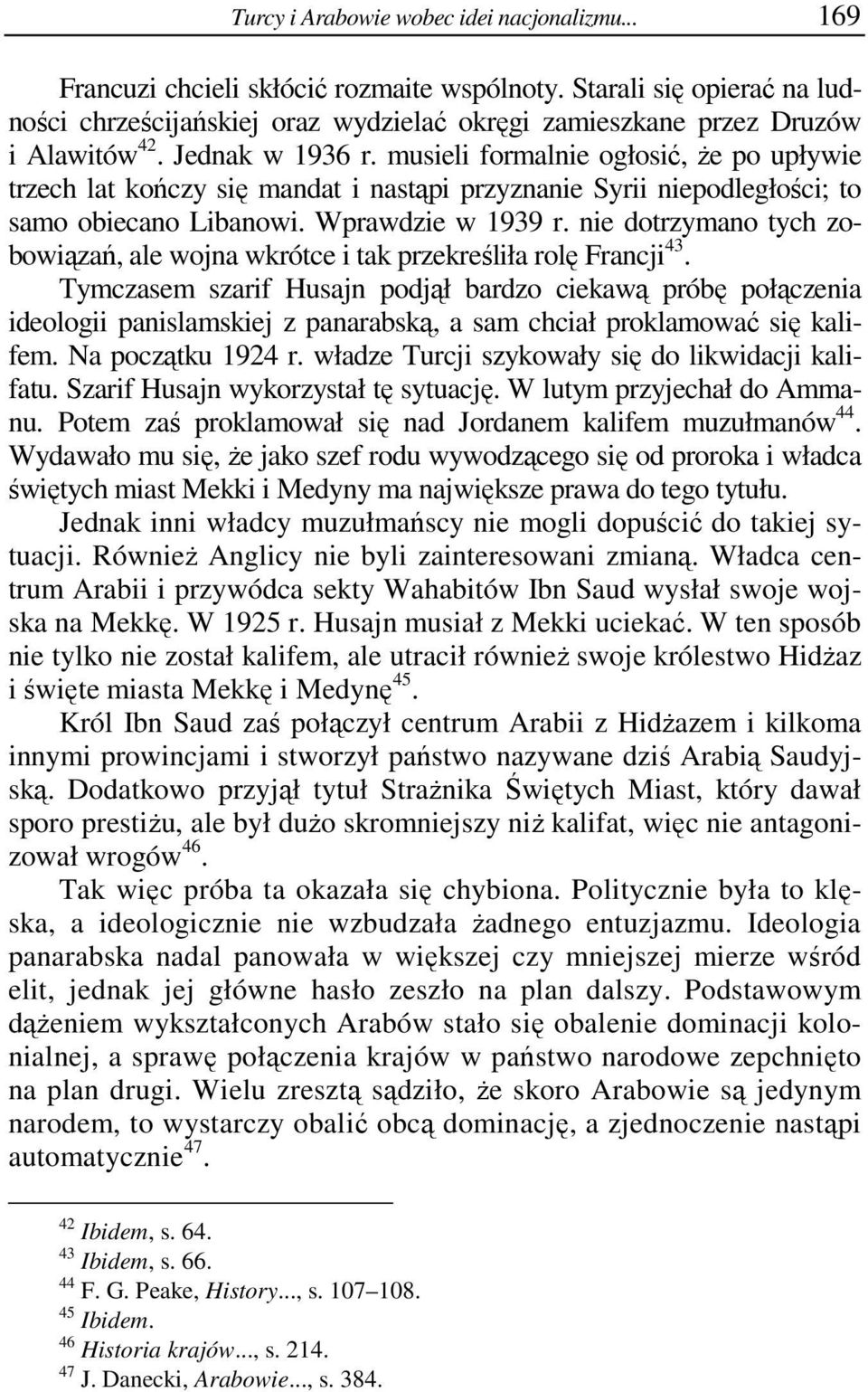 Turcy i Arabowie wobec idei nacjonalizmu... 169

Francuzi chcieli skłócić rozmaite wspólnoty. Starali się opierać na ludności chrześcijańskiej oraz wydzielać okręgi zamieszkane przez Druzów i Alawitów$^{42}$. Jednak w 1936 r. musieli formalnie ogłosić, że po upływie trzech lat kończy się mandat i nastąpi przyznanie Syrii niepodległości; to samo obiecano Libanowi. Wprawdzie w 1939 r. nie dotrzymano tych zobowiązań, ale wojna wkrótce i tak przekreśliła rolę Francji$^{43}$.

Tymczasem szarif Husajn podjął bardzo ciekawą próbę połączenia ideologii panislamskiej z panarabską, a sam chciał proklamować się kalifem. Na początku 1924 r. władze Turcji szykowały się do likwidacji kalifatu. Szarif Husajn wykorzystał tę sytuację. W lutym przyjechał do Ammanu. Potem zaś proklamował się nad Jordanem kalifem muzułmanów$^{44}$. Wydawało mu się, że jako szef rodu wywodzącego się od proroka i władca świętych miast Mekki i Medyny ma największe prawa do tego tytułu.

Jednak inni władcy muzułmańscy nie mogli dopuścić do takiej sytuacji. Również Anglicy nie byli zainteresowani zmianą. Władca centrum Arabii i przywódca sekty Wahabitów Ibn Saud wysłał swoje wojska na Mekkę. W 1925 r. Husajn musiał z Mekki uciekać. W ten sposób nie tylko nie został kalifem, ale utracił również swoje królestwo Hidżaz i święte miasta Mekkę i Medynę$^{45}$.

Król Ibn Saud zaś połączył centrum Arabii z Hidżazem i kilkoma innymi prowincjami i stworzył państwo nazywane dziś Arabią Saudyjską. Dodatkowo przyjął tytuł Strażnika Świętych Miast, który dawał sporo prestiżu, ale był dużo skromniejszy niż kalifat, więc nie antagonizował wrogów$^{46}$.

Tak więc próba ta okazała się chybiona. Politycznie była to klęska, a ideologicznie nie wzbudzała żadnego entuzjazmu. Ideologia panarabska nadal panowała w większej czy mniejszej mierze wśród elit, jednak jej główne hasło zeszło na plan dalszy. Podstawowym dążeniem wykształconych Arabów stało się obalenie dominacji kolonialnej, a sprawę połączenia krajów w państwo narodowe zepchnięto na plan drugi. Wielu zresztą sądziło, że skoro Arabowie są jedynym narodem, to wystarczy obalić obcą dominację, a zjednoczenie nastąpi automatycznie$^{47}$.

$^{42}$ Ibidem, s. 64.
$^{43}$ Ibidem, s. 66.
$^{44}$ F. G. Peake, History..., s. 107–108.
$^{45}$ Ibidem.
$^{46}$ Historia krajów..., s. 214.
$^{47}$ J. Danecki, Arabowie..., s. 384.